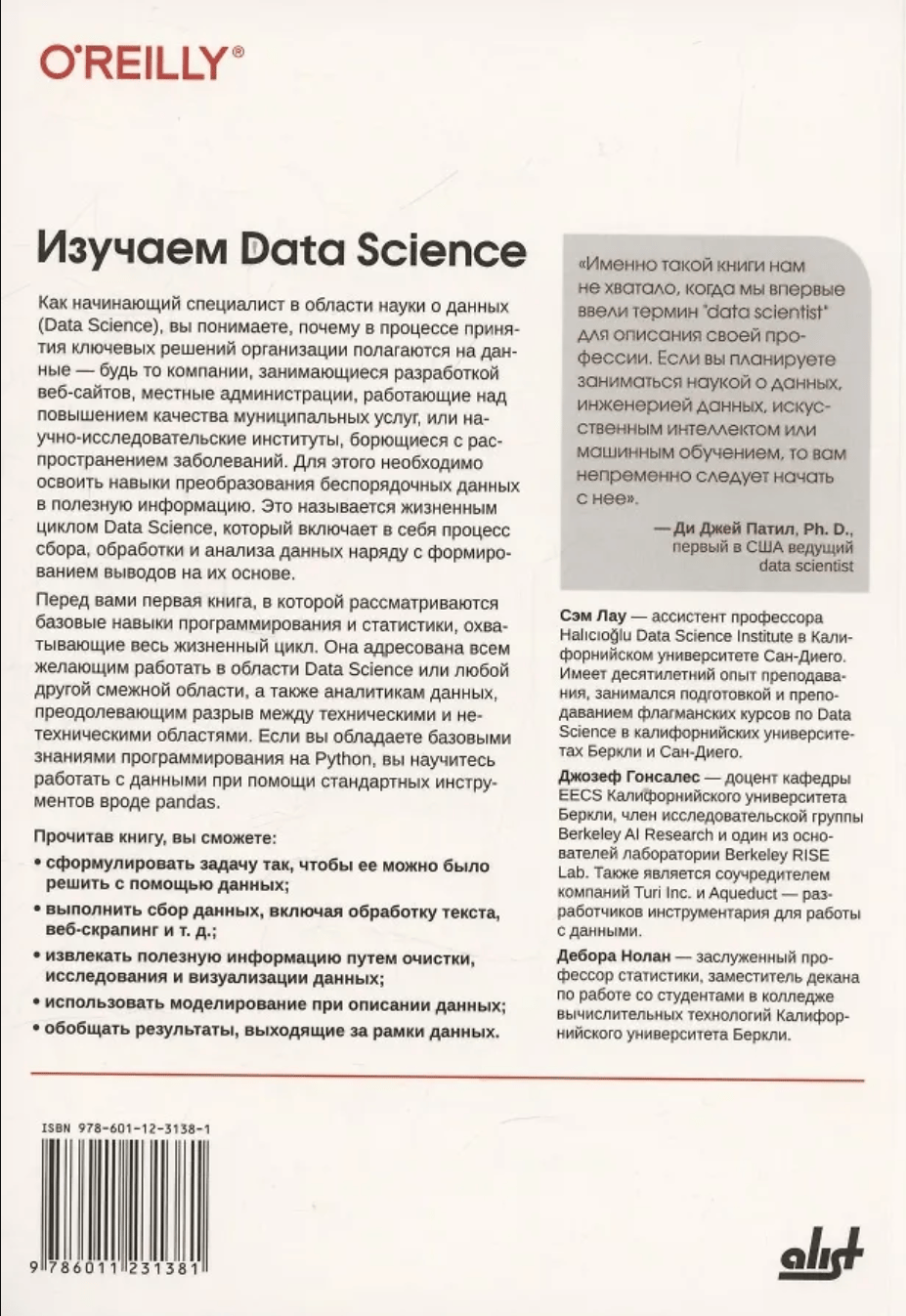 O'REILLY®

Изучаем Data Science

Как начинающий специалист в области науки о данных (Data Science), вы понимаете, почему в процессе принятия ключевых решений организации полагаются на данные — будь то компании, занимающиеся разработкой веб-сайтов, местные администрации, работающие над повышением качества муниципальных услуг, или научно-исследовательские институты, борющиеся с распространением заболеваний. Для этого необходимо освоить навыки преобразования беспорядочных данных в полезную информацию. Это называется жизненным циклом Data Science, который включает в себя процесс сбора, обработки и анализа данных наряду с формированием выводов на их основе.

Перед вами первая книга, в которой рассматриваются базовые навыки программирования и статистики, охватывающие весь жизненный цикл. Она адресована всем желающим работать в области Data Science или любой другой смежной области, а также аналитикам данных, преодолевающим разрыв между техническими и нетехническими областями. Если вы обладаете базовыми знаниями программирования на Python, вы научитесь работать с данными при помощи стандартных инструментов вроде pandas.

Прочитав книгу, вы сможете:
• сформулировать задачу так, чтобы ее можно было решить с помощью данных;
• выполнить сбор данных, включая обработку текста, веб-скрапинг и т. д.;
• извлекать полезную информацию путем очистки, исследования и визуализации данных;
• использовать моделирование при описании данных;
• обобщать результаты, выходящие за рамки данных.

«Именно такой книги нам не хватало, когда мы впервые ввели термин "data scientist" для описания своей профессии. Если вы планируете заниматься наукой о данных, инженерией данных, искусственным интеллектом или машинным обучением, то вам непременно следует начать с нее».

— Ди Джей Патил, Ph. D., первый в США ведущий data scientist

Сэм Лау — ассистент профессора Halıcıoğlu Data Science Institute в Калифорнийском университете Сан-Диего. Имеет десятилетний опыт преподавания, занимался подготовкой и преподаванием флагманских курсов по Data Science в калифорнийских университетах Беркли и Сан-Диего.

Джозеф Гонсалес — доцент кафедры EECS Калифорнийского университета Беркли, член исследовательской группы Berkeley AI Research и один из основателей лаборатории Berkeley RISE Lab. Также является соучредителем компаний Turi Inc. и Aqueduct — разработчиков инструментария для работы с данными.

Дебора Нолан — заслуженный профессор статистики, заместитель декана по работе со студентами в колледже вычислительных технологий Калифорнийского университета Беркли.

ISBN 978-601-12-3138-1

9 786011 231381

alist